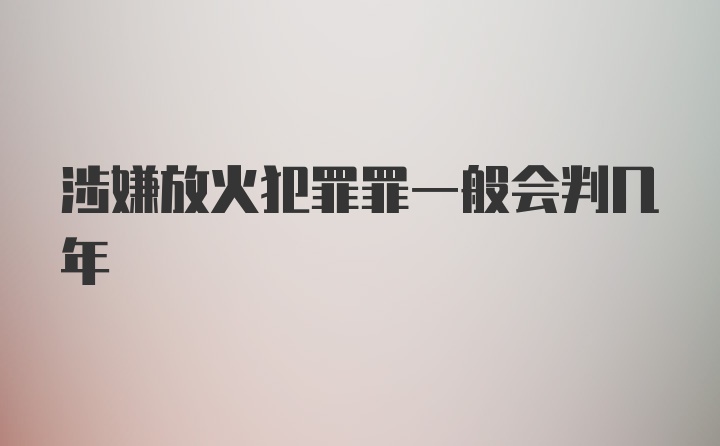 涉嫌放火犯罪罪一般会判几年